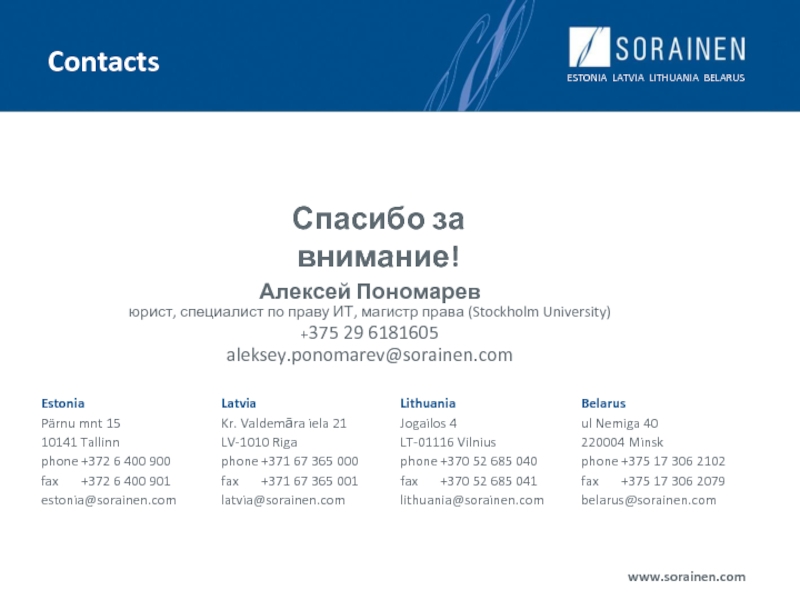 Contacts

SORAINEN
ESTONIA LATVIA LITHUANIA BELARUS

Спасибо за внимание!

Алексей Пономарев
юрист, специалист по праву ИТ, магистр права (Stockholm University)
+375 29 6181605
aleksey.ponomarev@sorainen.com

Estonia
Pärnu mnt 15
10141 Tallinn
phone +372 6 400 900
fax +372 6 400 901
estonia@sorainen.com

Latvia
Kr. Valdemāra iela 21
LV-1010 Riga
phone +371 67 365 000
fax +371 67 365 001
latvia@sorainen.com

Lithuania
Jogailos 4
LT-01116 Vilnius
phone +370 52 685 040
fax +370 52 685 041
lithuania@sorainen.com

Belarus
ul Nemiga 40
220004 Minsk
phone +375 17 306 2102
fax +375 17 306 2079
belarus@sorainen.com

www.sorainen.com